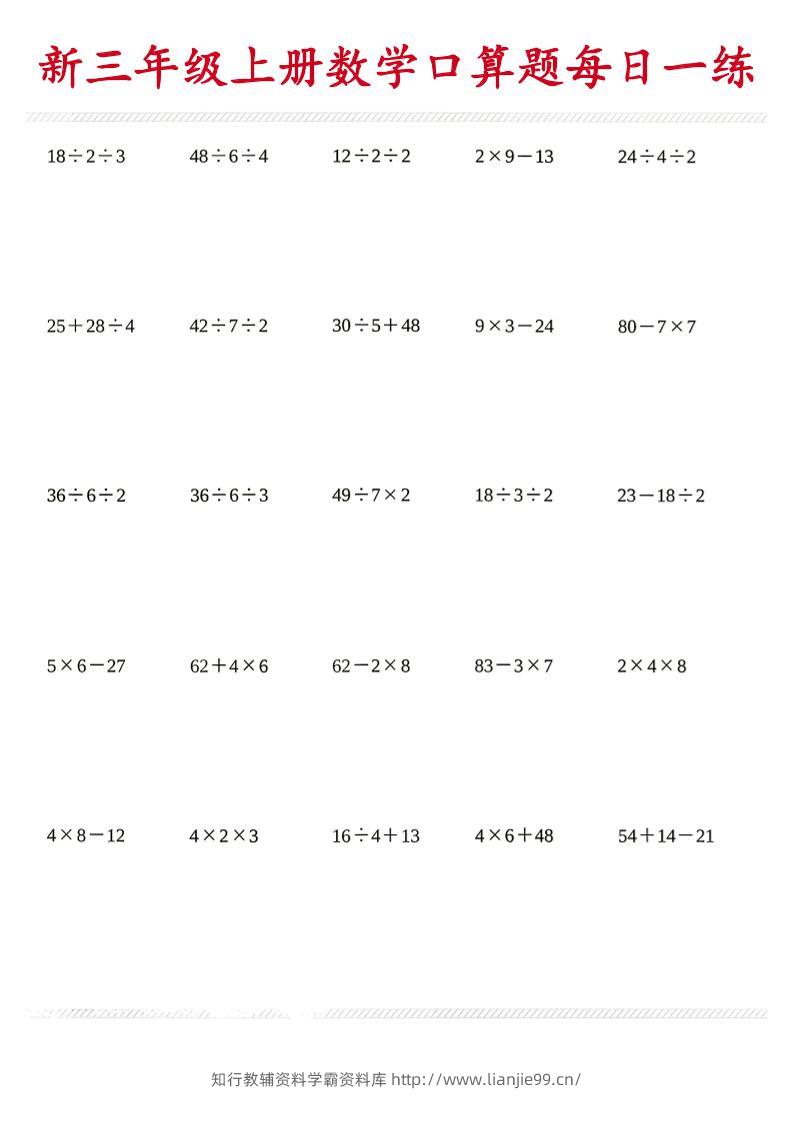 新三年级上册数学口算题每日一练

$18\div2\div3$ $48\div6\div4$ $12\div2\div2$ $2\times9-13$ $24\div4\div2$

$25+28\div4$ $42\div7\div2$ $30\div5+48$ $9\times3-24$ $80-7\times7$

$36\div6\div2$ $36\div6\div3$ $49\div7\times2$ $18\div3\div2$ $23-18\div2$

$5\times6-27$ $62+4\times6$ $62-2\times8$ $83-3\times7$ $2\times4\times8$

$4\times8-12$ $4\times2\times3$ $16\div4+13$ $4\times6+48$ $54+14-21$

知行教辅资料学霸资料库 http://www.lianjie99.cn/